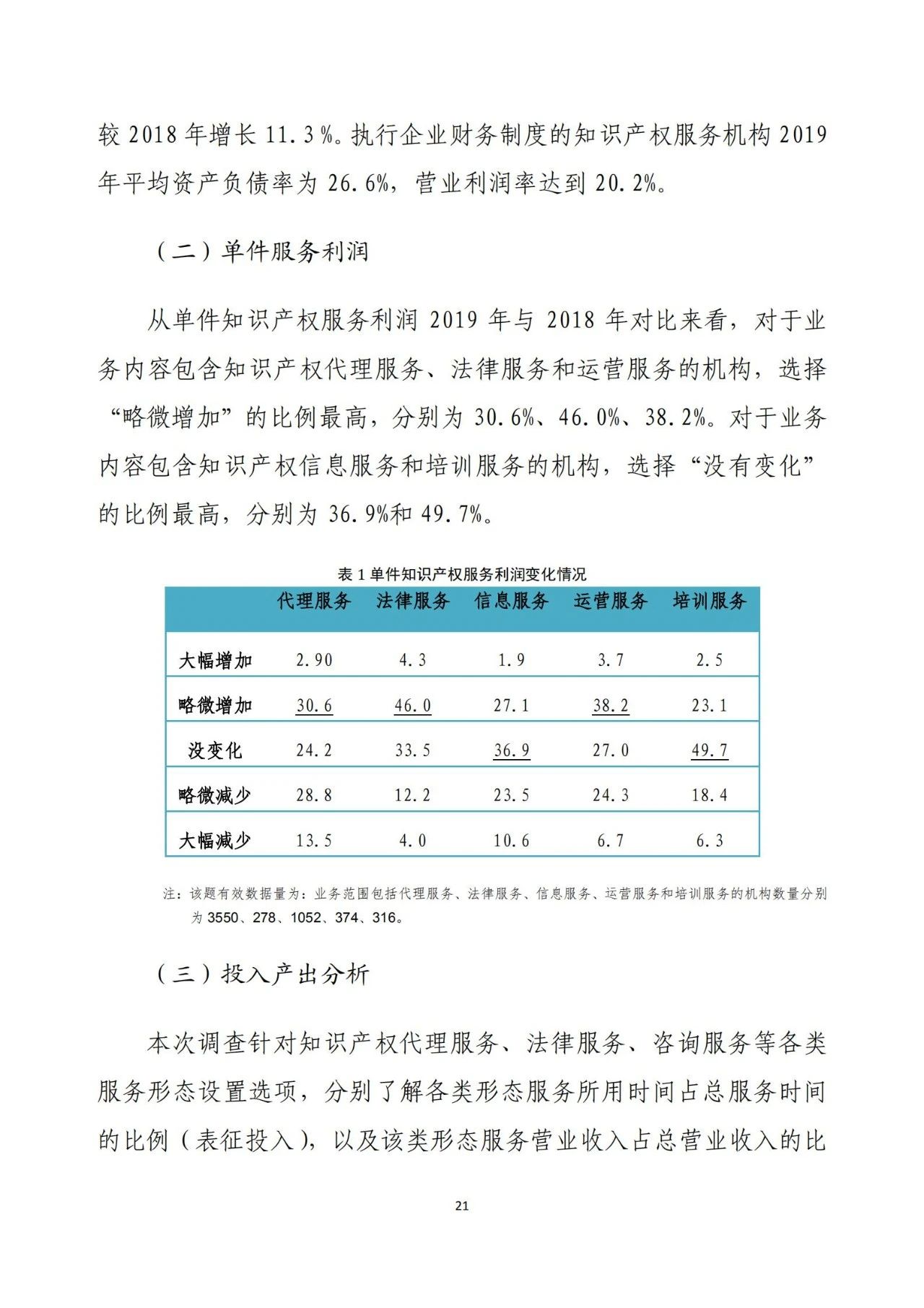 较 2018 年增长 11.3%。执行企业财务制度的知识产权服务机构 2019 年平均资产负债率为 26.6%，营业利润率达到 20.2%。

（二）单件服务利润

从单件知识产权服务利润 2019 年与 2018 年对比来看，对于业务内容包含知识产权代理服务、法律服务和运营服务的机构，选择“略微增加”的比例最高，分别为 30.6%、46.0%、38.2%。对于业务内容包含知识产权信息服务和培训服务的机构，选择“没有变化”的比例最高，分别为 36.9%和 49.7%。

表 1 单件知识产权服务利润变化情况

| | 代理服务 | 法律服务 | 信息服务 | 运营服务 | 培训服务 |
|---|---|---|---|---|---|
| 大幅增加 | 2.90 | 4.3 | 1.9 | 3.7 | 2.5 |
| 略微增加 | 30.6 | 46.0 | 27.1 | 38.2 | 23.1 |
| 没变化 | 24.2 | 33.5 | 36.9 | 27.0 | 49.7 |
| 略微减少 | 28.8 | 12.2 | 23.5 | 24.3 | 18.4 |
| 大幅减少 | 13.5 | 4.0 | 10.6 | 6.7 | 6.3 |

注：该题有效数据量为：业务范围包括代理服务、法律服务、信息服务、运营服务和培训服务的机构数量分别为 3550、278、1052、374、316。

（三）投入产出分析

本次调查针对知识产权代理服务、法律服务、咨询服务等各类服务形态设置选项，分别了解各类形态服务所用时间占总服务时间的比例（表征投入），以及该类形态服务营业收入占总营业收入的比

21